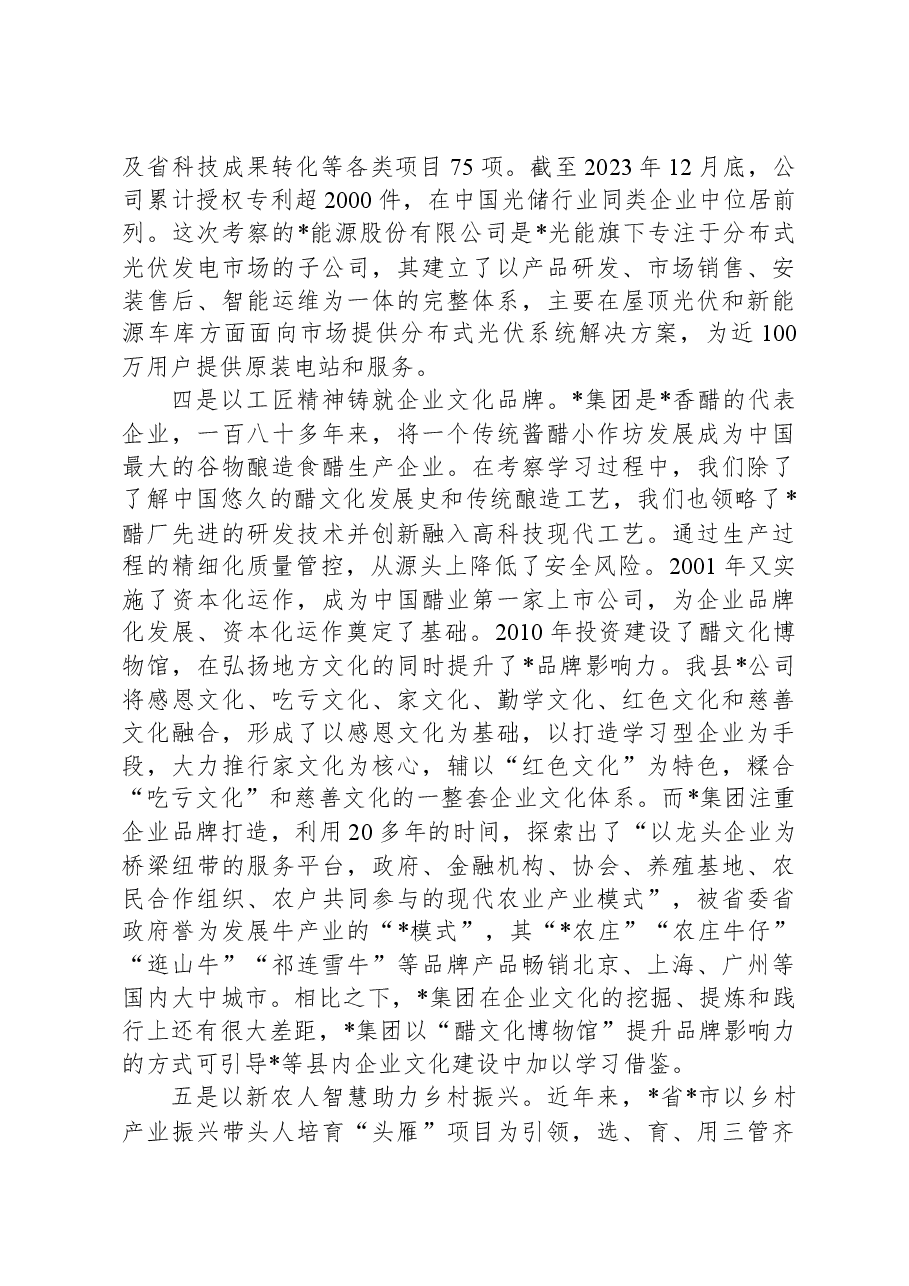 及省科技成果转化等各类项目75项。截至2023年12月底，公司累计授权专利超2000件，在中国光储行业同类企业中位居前列。这次考察的*能源股份有限公司是*光能旗下专注于分布式光伏发电市场的子公司，其建立了以产品研发、市场销售、安装售后、智能运维为一体的完整体系，主要在屋顶光伏和新能源车库方面面向市场提供分布式光伏系统解决方案，为近100万用户提供原装电站和服务。

四是以工匠精神铸就企业文化品牌。*集团是*香醋的代表企业，一百八十多年来，将一个传统酱醋小作坊发展成为中国最大的谷物酿造食醋生产企业。在考察学习过程中，我们除了了解中国悠久的醋文化发展史和传统酿造工艺，我们也领略了*醋厂先进的研发技术并创新融入高科技现代工艺。通过生产过程的精细化质量管控，从源头上降低了安全风险。2001年又实施了资本化运作，成为中国醋业第一家上市公司，为企业品牌化发展、资本化运作奠定了基础。2010年投资建设了醋文化博物馆，在弘扬地方文化的同时提升了*品牌影响力。我县*公司将感恩文化、吃亏文化、家文化、勤学文化、红色文化和慈善文化融合，形成了以感恩文化为基础，以打造学习型企业为手段，大力推行家文化为核心，辅以“红色文化”为特色，糅合“吃亏文化”和慈善文化的一整套企业文化体系。而*集团注重企业品牌打造，利用20多年的时间，探索出了“以龙头企业为桥梁纽带的服务平台，政府、金融机构、协会、养殖基地、农民合作组织、农户共同参与的现代农业产业模式”，被省委省政府誉为发展牛产业的“*模式”，其“*农庄”“农庄牛仔”“逛山牛”“祁连雪牛”等品牌产品畅销北京、上海、广州等国内大中城市。相比之下，*集团在企业文化的挖掘、提炼和践行上还有很大差距，*集团以“醋文化博物馆”提升品牌影响力的方式可引导*等县内企业文化建设中加以学习借鉴。

五是以新农人智慧助力乡村振兴。近年来，*省*市以乡村产业振兴带头人培育“头雁”项目为引领，选、育、用三管齐